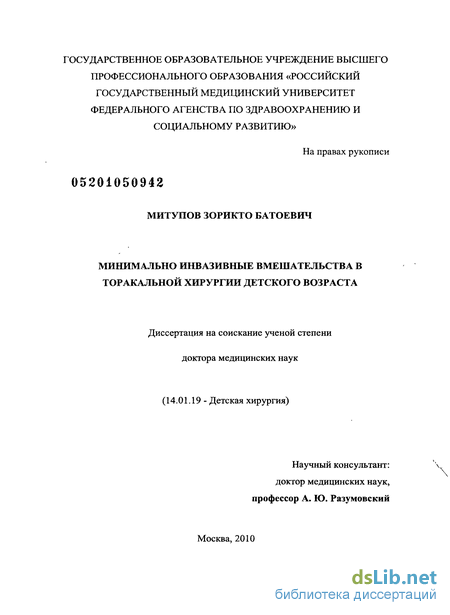 ГОСУДАРСТВЕННОЕ ОБРАЗОВАТЕЛЬНОЕ УЧРЕЖДЕНИЕ ВЫСШЕГО ПРОФЕССИОНАЛЬНОГО ОБРАЗОВАНИЯ «РОССИЙСКИЙ ГОСУДАРСТВЕННЫЙ МЕДИЦИНСКИЙ УНИВЕРСИТЕТ ФЕДЕРАЛЬНОГО АГЕНСТВА ПО ЗДРАВООХРАНЕНИЮ И СОЦИАЛЬНОМУ РАЗВИТИЮ»

На правах рукописи

05201050942

МИТУПОВ ЗОРИКТО БАТОЕВИЧ

МИНИМАЛЬНО ИНВАЗИВНЫЕ ВМЕШАТЕЛЬСТВА В ТОРАКАЛЬНОЙ ХИРУРГИИ ДЕТСКОГО ВОЗРАСТА

Диссертация на соискание ученой степени

доктора медицинских наук

(14.01.19 - Детская хирургия)

Научный консультант:
доктор медицинских наук,
профессор А. Ю. Разумовский

Москва, 2010

dsLib.net
библиотека диссертаций